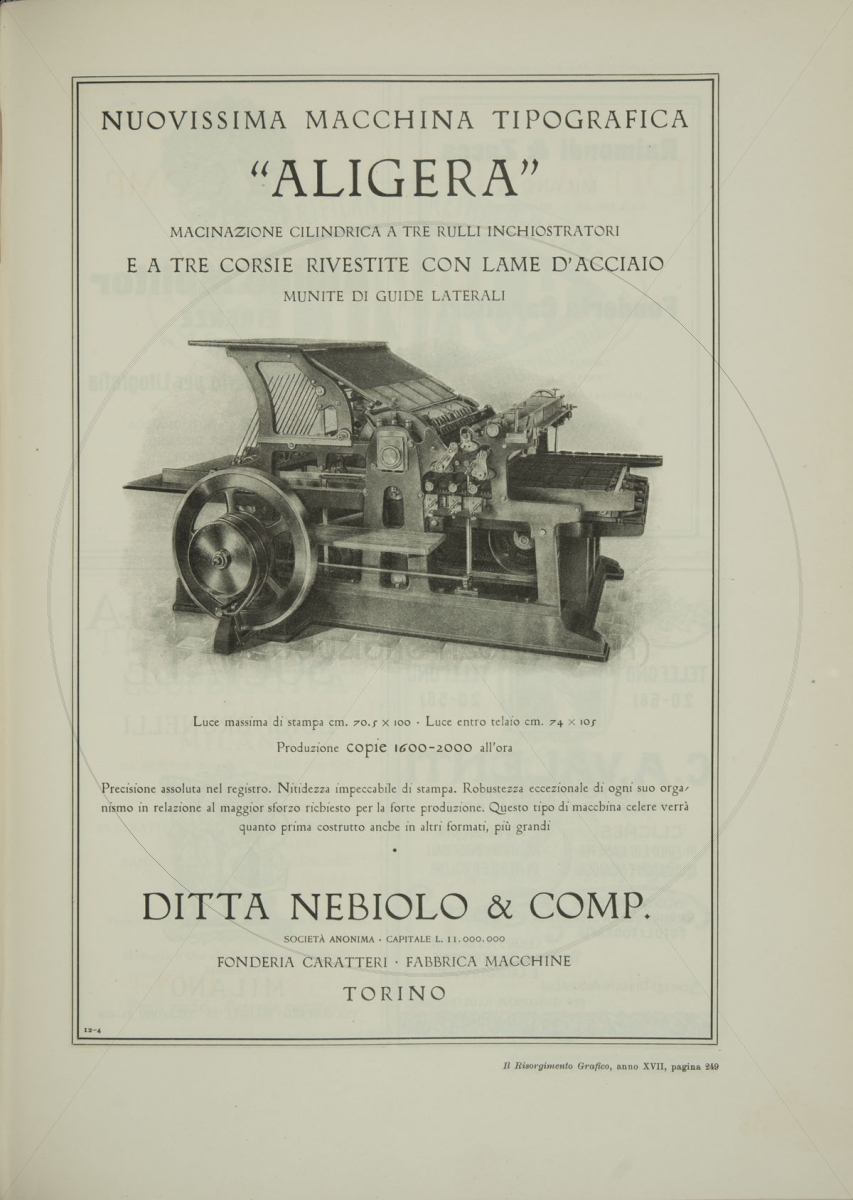 NUOVISSIMA MACCHINA TIPOGRAFICA

"ALIGERA"

MACINAZIONE CILINDRICA A TRE RULLI INCHIOSTRATORI

E A TRE CORSIE RIVESTITE CON LAME D'ACCIAIO

MUNITE DI GUIDE LATERALI

Luce massima di stampa cm. 70,5 × 100 · Luce entro telaio cm. 74 × 105

Produzione copie 1600-2000 all'ora

Precisione assoluta nel registro. Nitidezza impeccabile di stampa. Robustezza eccezionale di ogni suo organismo in relazione al maggior sforzo richiesto per la forte produzione. Questo tipo di macchina celere verrà quanto prima costrutto anche in altri formati, più grandi

DITTA NEBIOLO & COMP.

SOCIETÀ ANONIMA · CAPITALE L. 11.000.000

FONDERIA CARATTERI · FABBRICA MACCHINE

TORINO

12-4

Il Risorgimento Grafico, anno XVII, pagina 249